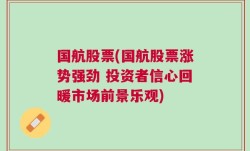 国航股票(国航股票涨势强劲 投资者信心回暖市场前景乐观)